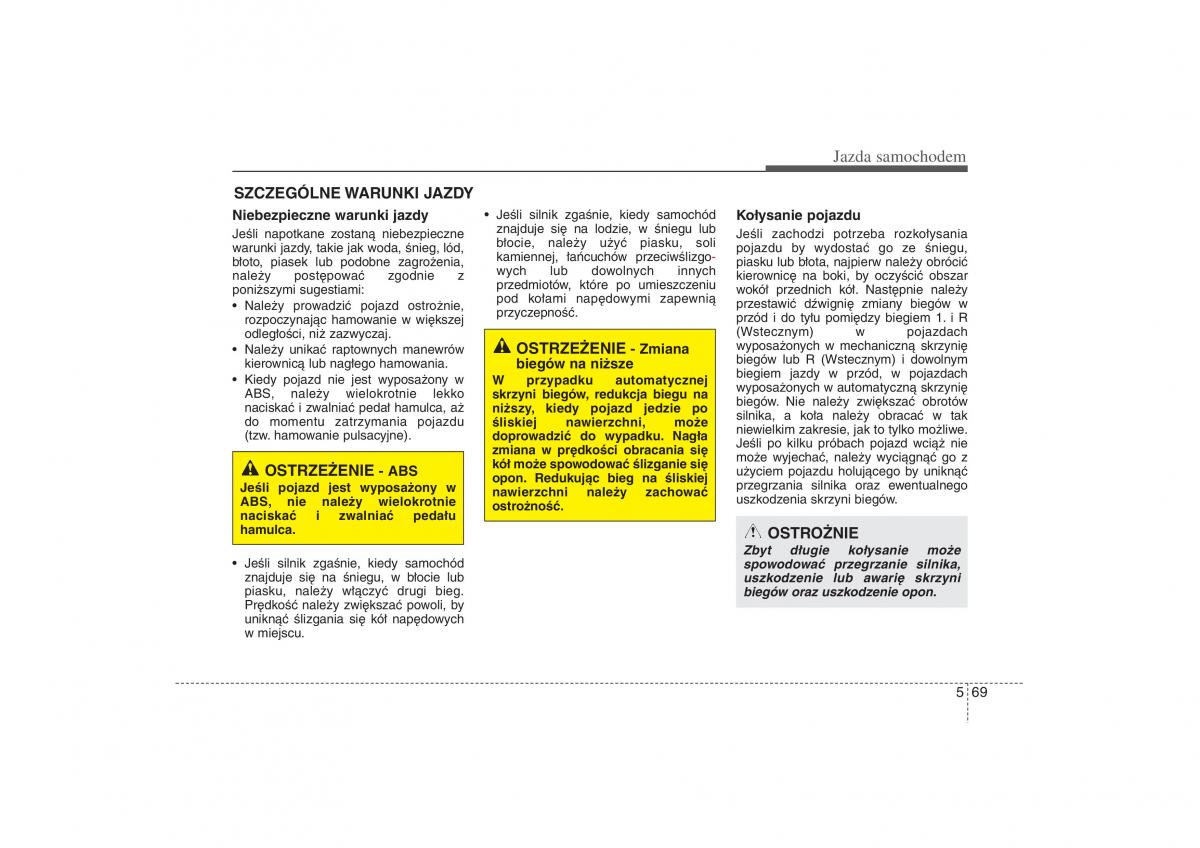 Jazda samochodem

SZCZEGÓLNE WARUNKI JAZDY

Niebezpieczne warunki jazdy

Jeśli napotkane zostaną niebezpieczne warunki jazdy, takie jak woda, śnieg, lód, błoto, piasek lub podobne zagrożenia, należy postępować zgodnie z poniższymi sugestiami:

• Należy prowadzić pojazd ostrożnie, rozpoczynając hamowanie w większej odległości, niż zazwyczaj.
• Należy unikać raptownych manewrów kierownicą lub nagłego hamowania.
• Kiedy pojazd nie jest wyposażony w ABS, należy wielokrotnie lekko naciskać i zwalniać pedał hamulca, aż do momentu zatrzymania pojazdu (tzw. hamowanie pulsacyjne).

OSTRZEŻENIE - ABS
Jeśli pojazd jest wyposażony w ABS, nie należy wielokrotnie naciskać i zwalniać pedału hamulca.

• Jeśli silnik zgaśnie, kiedy samochód znajduje się na śniegu, w błocie lub piasku, należy włączyć drugi bieg. Prędkość należy zwiększać powoli, by uniknąć ślizgania się kół napędowych w miejscu.

• Jeśli silnik zgaśnie, kiedy samochód znajduje się na lodzie, w śniegu lub błocie, należy użyć piasku, soli kamiennej, łańcuchów przeciwślizgowych lub dowolnych innych przedmiotów, które po umieszczeniu pod kołami napędowymi zapewnią przyczepność.

OSTRZEŻENIE - Zmiana biegów na niższe
W przypadku automatycznej skrzyni biegów, redukcja biegu na niższy, kiedy pojazd jedzie po śliskiej nawierzchni, może doprowadzić do wypadku. Nagła zmiana w prędkości obracania się kół może spowodować ślizganie się opon. Redukując bieg na śliskiej nawierzchni należy zachować ostrożność.

Kołysanie pojazdu

Jeśli zachodzi potrzeba rozkołysania pojazdu by wydostać go ze śniegu, piasku lub błota, najpierw należy obrócić kierownicę na boki, by oczyścić obszar wokół przednich kół. Następnie należy przestawić dźwignię zmiany biegów w przód i do tyłu pomiędzy biegiem 1. i R (Wstecznym) w pojazdach wyposażonych w mechaniczną skrzynię biegów lub R (Wstecznym) i dowolnym biegiem jazdy w przód, w pojazdach wyposażonych w automatyczną skrzynię biegów. Nie należy zwiększać obrotów silnika, a koła należy obracać w tak niewielkim zakresie, jak to tylko możliwe. Jeśli po kilku próbach pojazd wciąż nie może wyjechać, należy wyciągnąć go z użyciem pojazdu holującego by uniknąć przegrzania silnika oraz ewentualnego uszkodzenia skrzyni biegów.

OSTROŻNIE
Zbyt długie kołysanie może spowodować przegrzanie silnika, uszkodzenie lub awarię skrzyni biegów oraz uszkodzenie opon.

5 69